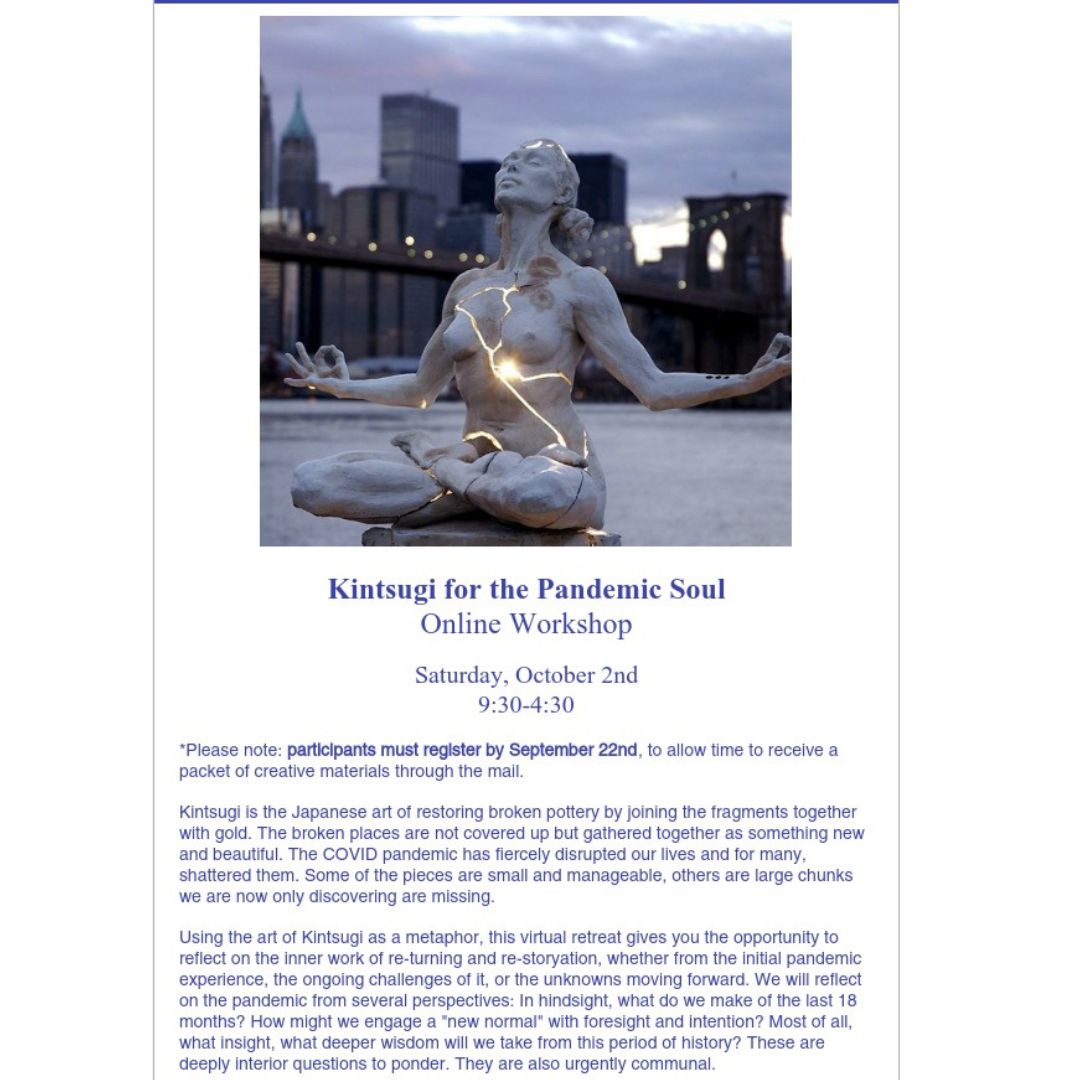 Kintsugi for the Pandemic Soul
Online Workshop

Saturday, October 2nd
9:30-4:30

*Please note: participants must register by September 22nd, to allow time to receive a packet of creative materials through the mail.

Kintsugi is the Japanese art of restoring broken pottery by joining the fragments together with gold. The broken places are not covered up but gathered together as something new and beautiful. The COVID pandemic has fiercely disrupted our lives and for many, shattered them. Some of the pieces are small and manageable, others are large chunks we are now only discovering are missing.

Using the art of Kintsugi as a metaphor, this virtual retreat gives you the opportunity to reflect on the inner work of re-turning and re-storyation, whether from the initial pandemic experience, the ongoing challenges of it, or the unknowns moving forward. We will reflect on the pandemic from several perspectives: In hindsight, what do we make of the last 18 months? How might we engage a "new normal" with foresight and intention? Most of all, what insight, what deeper wisdom will we take from this period of history? These are deeply interior questions to ponder. They are also urgently communal.